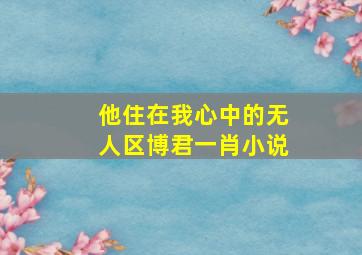 他住在我心中的无人区博君一肖小说